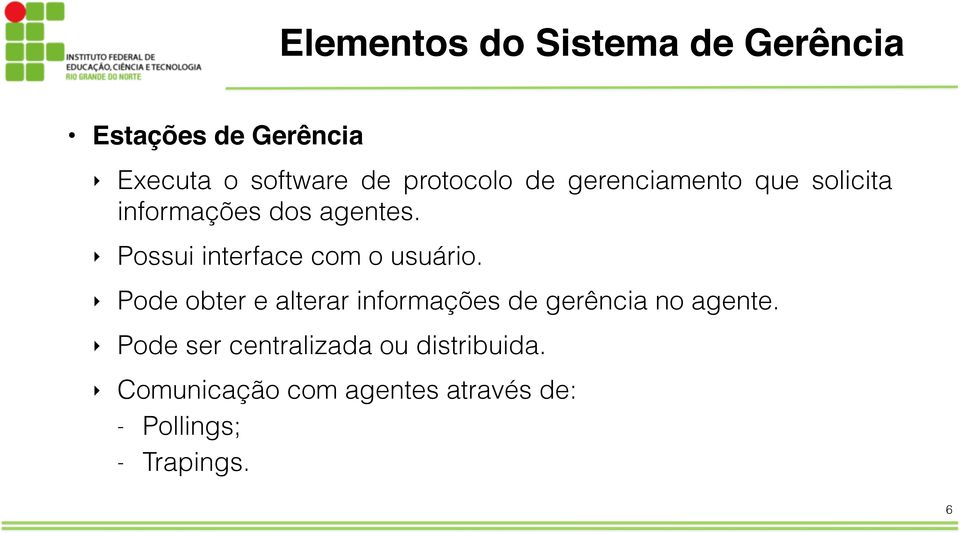 INSTITUTO FEDERAL DE EDUCAÇÃO, CIÊNCIA E TECNOLOGIA
RIO GRANDE DO NORTE

Elementos do Sistema de Gerência

• Estações de Gerência

‣ Executa o software de protocolo de gerenciamento que solicita informações dos agentes.

‣ Possui interface com o usuário.

‣ Pode obter e alterar informações de gerência no agente.

‣ Pode ser centralizada ou distribuida.

‣ Comunicação com agentes através de:
- Pollings;
- Trapings.

6